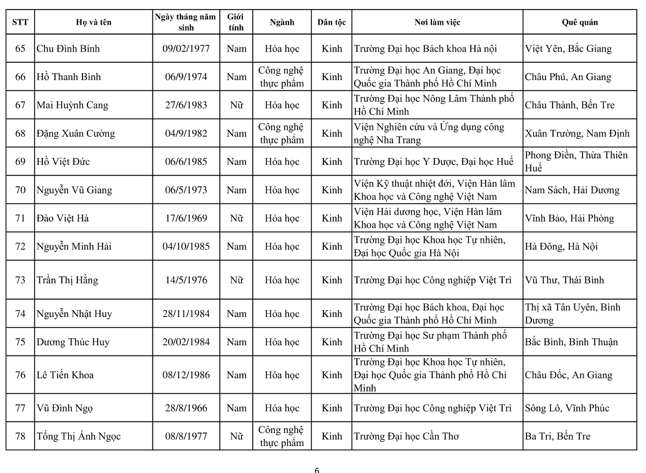 | STT | Họ và tên | Ngày tháng năm sinh | Giới tính | Ngành | Dân tộc | Nơi làm việc | Quê quán |
|---|---|---|---|---|---|---|---|
| 65 | Chu Đình Bình | 09/02/1977 | Nam | Hóa học | Kinh | Trường Đại học Bách khoa Hà nội | Việt Yên, Bắc Giang |
| 66 | Hồ Thanh Bình | 06/9/1974 | Nam | Công nghệ thực phẩm | Kinh | Trường Đại học An Giang, Đại học Quốc gia Thành phố Hồ Chí Minh | Châu Phú, An Giang |
| 67 | Mai Huỳnh Cang | 27/6/1983 | Nữ | Hóa học | Kinh | Trường Đại học Nông Lâm Thành phố Hồ Chí Minh | Châu Thành, Bến Tre |
| 68 | Đặng Xuân Cường | 04/9/1982 | Nam | Công nghệ thực phẩm | Kinh | Viện Nghiên cứu và Ứng dụng công nghệ Nha Trang | Xuân Trường, Nam Định |
| 69 | Hồ Việt Đức | 06/6/1985 | Nam | Hóa học | Kinh | Trường Đại học Y Dược, Đại học Huế | Phong Điền, Thừa Thiên Huế |
| 70 | Nguyễn Vũ Giang | 06/5/1973 | Nam | Hóa học | Kinh | Viện Kỹ thuật nhiệt đới, Viện Hàn lâm Khoa học và Công nghệ Việt Nam | Nam Sách, Hải Dương |
| 71 | Đào Việt Hà | 17/6/1969 | Nữ | Hóa học | Kinh | Viện Hải dương học, Viện Hàn lâm Khoa học và Công nghệ Việt Nam | Vĩnh Bảo, Hải Phòng |
| 72 | Nguyễn Minh Hải | 04/10/1985 | Nam | Hóa học | Kinh | Trường Đại học Khoa học Tự nhiên, Đại học Quốc gia Hà Nội | Hà Đông, Hà Nội |
| 73 | Trần Thị Hằng | 14/5/1976 | Nữ | Hóa học | Kinh | Trường Đại học Công nghiệp Việt Trì | Vũ Thư, Thái Bình |
| 74 | Nguyễn Nhật Huy | 28/11/1984 | Nam | Hóa học | Kinh | Trường Đại học Bách khoa, Đại học Quốc gia Thành phố Hồ Chí Minh | Thị xã Tân Uyên, Bình Dương |
| 75 | Dương Thúc Huy | 20/02/1984 | Nam | Hóa học | Kinh | Trường Đại học Sư phạm Thành phố Hồ Chí Minh | Bắc Bình, Bình Thuận |
| 76 | Lê Tiến Khoa | 08/12/1986 | Nam | Hóa học | Kinh | Trường Đại học Khoa học Tự nhiên, Đại học Quốc gia Thành phố Hồ Chí Minh | Châu Đốc, An Giang |
| 77 | Vũ Đình Ngọ | 28/8/1966 | Nam | Hóa học | Kinh | Trường Đại học Công nghiệp Việt Trì | Sông Lô, Vĩnh Phúc |
| 78 | Tống Thị Ánh Ngọc | 08/8/1977 | Nữ | Công nghệ thực phẩm | Kinh | Trường Đại học Cần Thơ | Ba Tri, Bến Tre |

6